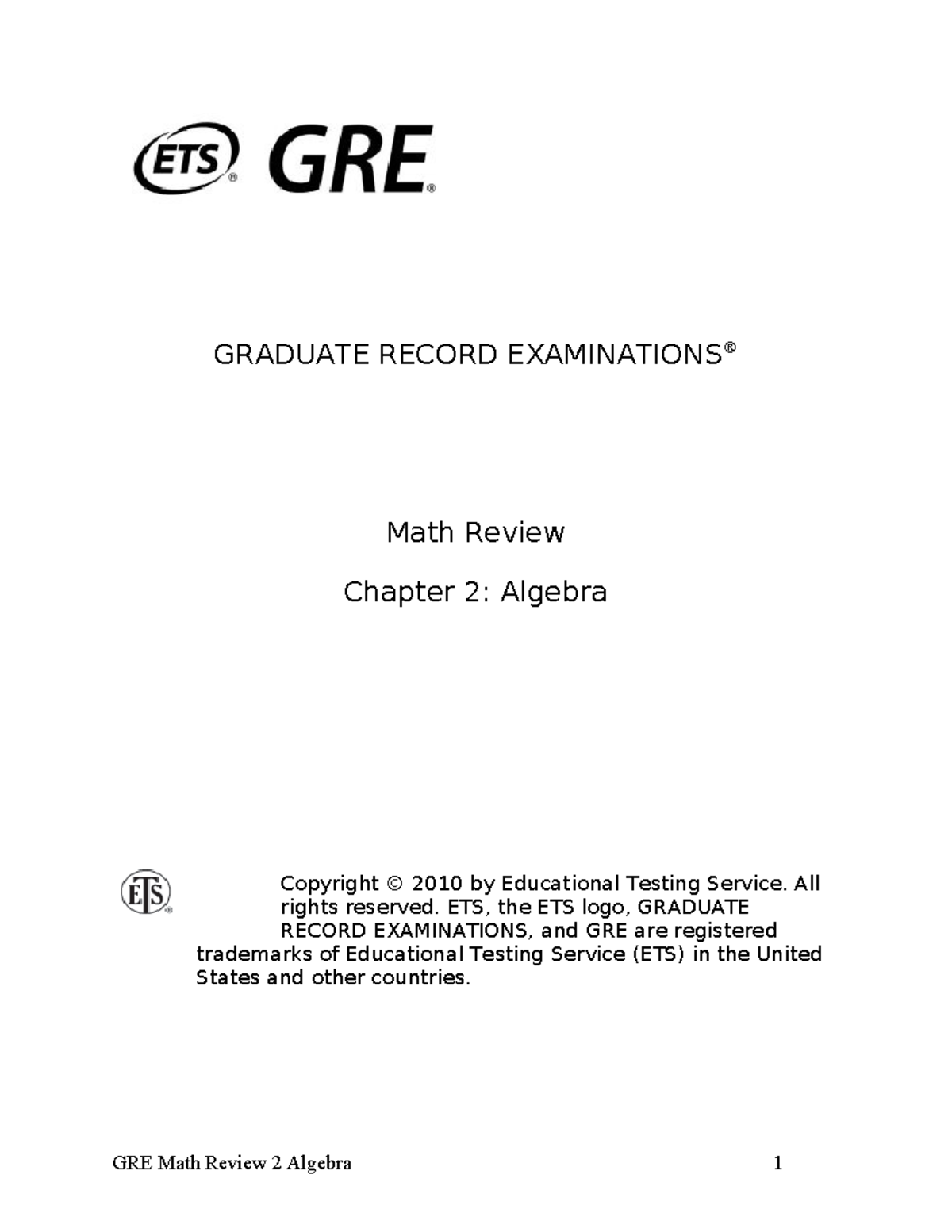 ETS® GRE®

GRADUATE RECORD EXAMINATIONS®

Math Review

Chapter 2: Algebra

ETS®

Copyright © 2010 by Educational Testing Service. All rights reserved. ETS, the ETS logo, GRADUATE RECORD EXAMINATIONS, and GRE are registered trademarks of Educational Testing Service (ETS) in the United States and other countries.

GRE Math Review 2 Algebra 1